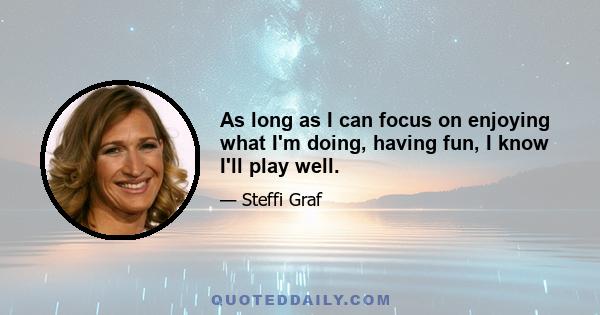 As long as I can focus on enjoying what I'm doing, having fun, I know I'll play well.

— Steffi Graf

QUOTEDDAILY.COM